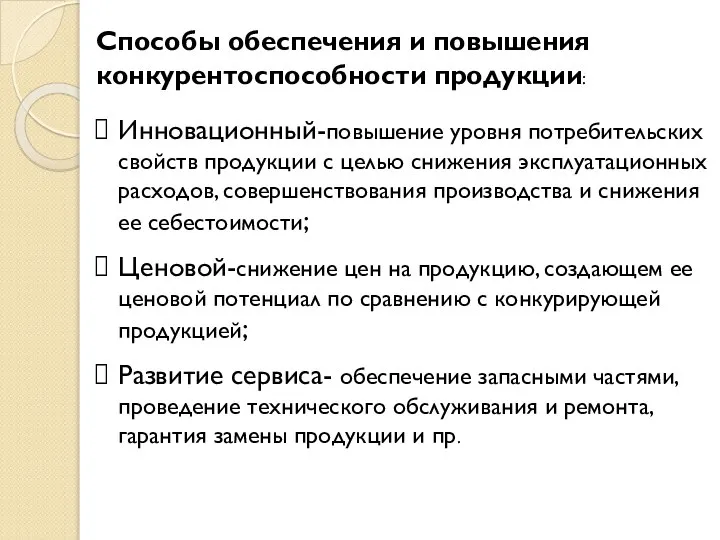 Способы обеспечения и повышения конкурентоспособности продукции:

Инновационный-повышение уровня потребительских свойств продукции с целью снижения эксплуатационных расходов, совершенствования производства и снижения ее себестоимости;

Ценовой-снижение цен на продукцию, создающем ее ценовой потенциал по сравнению с конкурирующей продукцией;

Развитие сервиса- обеспечение запасными частями, проведение технического обслуживания и ремонта, гарантия замены продукции и пр.